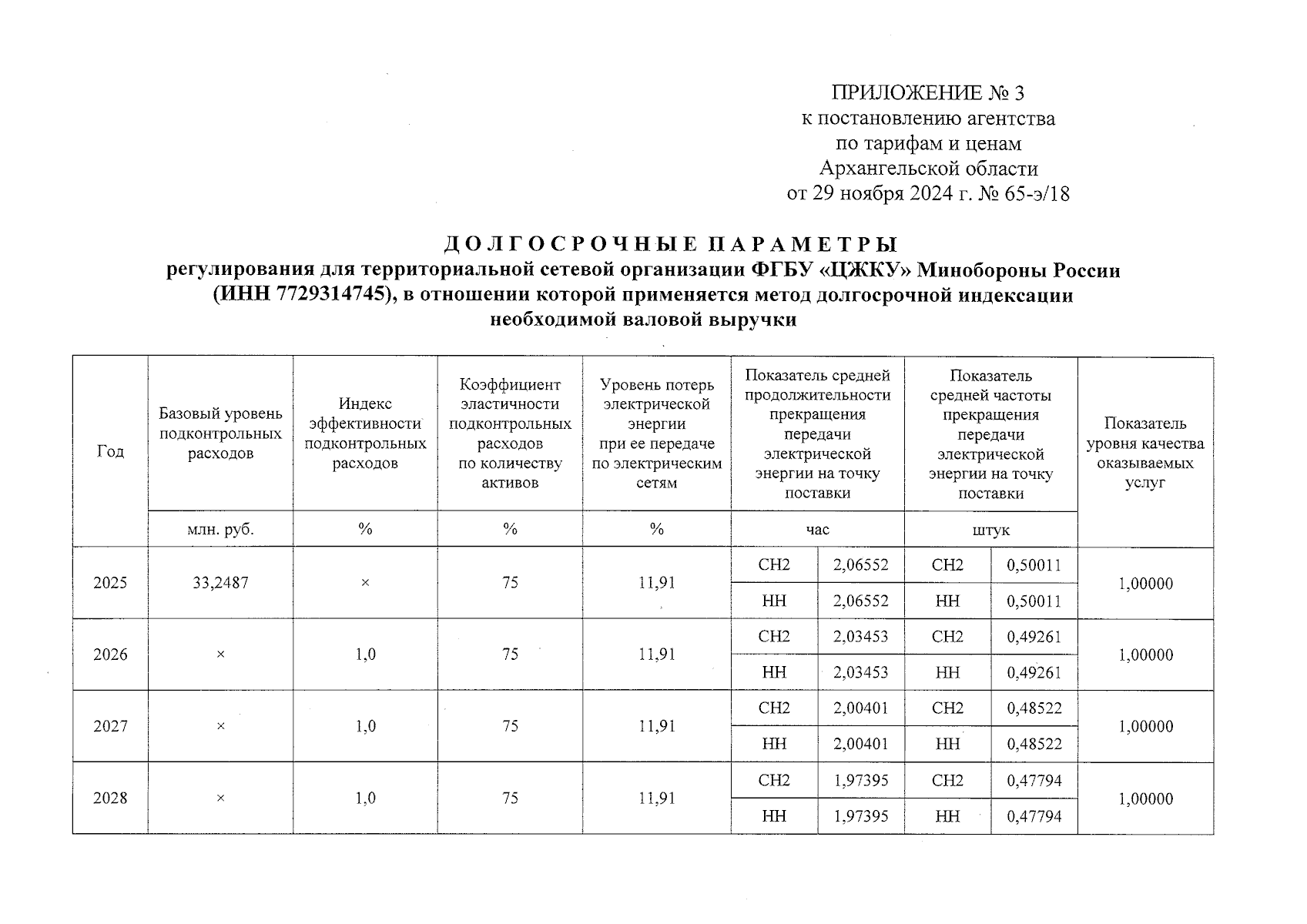 ПРИЛОЖЕНИЕ № 3
к постановлению агентства
по тарифам и ценам
Архангельской области
от 29 ноября 2024 г. № 65-э/18

ДОЛГОСРОЧНЫЕ ПАРАМЕТРЫ
регулирования для территориальной сетевой организации ФГБУ «ЦЖКУ» Минобороны России (ИНН 7729314745), в отношении которой применяется метод долгосрочной индексации необходимой валовой выручки

| Год | Базовый уровень подконтрольных расходов | Индекс эффективности подконтрольных расходов | Коэффициент эластичности подконтрольных расходов по количеству активов | Уровень потерь электрической энергии при ее передаче по электрическим сетям | Показатель средней продолжительности прекращения передачи электрической энергии на точку поставки | | Показатель средней частоты прекращения передачи электрической энергии на точку поставки | | Показатель уровня качества оказываемых услуг |
|---|---|---|---|---|---|---|---|---|---|
| | млн. руб. | % | % | % | час | | штук | | |
| 2025 | 33,2487 | × | 75 | 11,91 | СН2 | 2,06552 | СН2 | 0,50011 | 1,00000 |
| | | | | | НН | 2,06552 | НН | 0,50011 | |
| 2026 | × | 1,0 | 75 | 11,91 | СН2 | 2,03453 | СН2 | 0,49261 | 1,00000 |
| | | | | | НН | 2,03453 | НН | 0,49261 | |
| 2027 | × | 1,0 | 75 | 11,91 | СН2 | 2,00401 | СН2 | 0,48522 | 1,00000 |
| | | | | | НН | 2,00401 | НН | 0,48522 | |
| 2028 | × | 1,0 | 75 | 11,91 | СН2 | 1,97395 | СН2 | 0,47794 | 1,00000 |
| | | | | | НН | 1,97395 | НН | 0,47794 | |